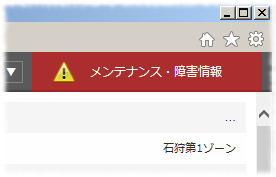 メンテナンス・障害情報

...

石狩第1ゾーン